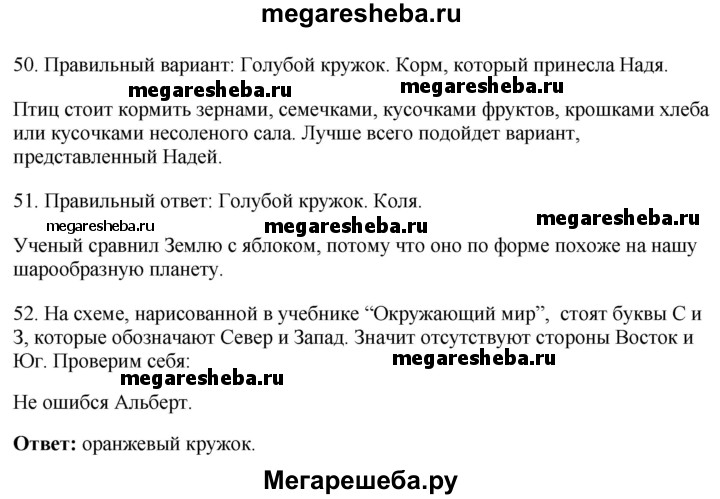 megaresheba.ru

50. Правильный вариант: Голубой кружок. Корм, который принесла Надя.

megaresheba.ru megaresheba.ru

Птиц стоит кормить зернами, семечками, кусочками фруктов, крошками хлеба или кусочками несоленого сала. Лучше всего подойдет вариант, представленный Надей.

51. Правильный ответ: Голубой кружок. Коля.

megaresheba.ru megaresheba.ru megaresheba.ru

Ученый сравнил Землю с яблоком, потому что оно по форме похоже на нашу шарообразную планету.

52. На схеме, нарисованной в учебнике “Окружающий мир”, стоят буквы С и З, которые обозначают Север и Запад. Значит отсутствуют стороны Восток и Юг. Проверим себя:

megaresheba.ru

megaresheba.ru

Не ошибся Альберт.

**Ответ:** оранжевый кружок.

Мегарешеба.ру